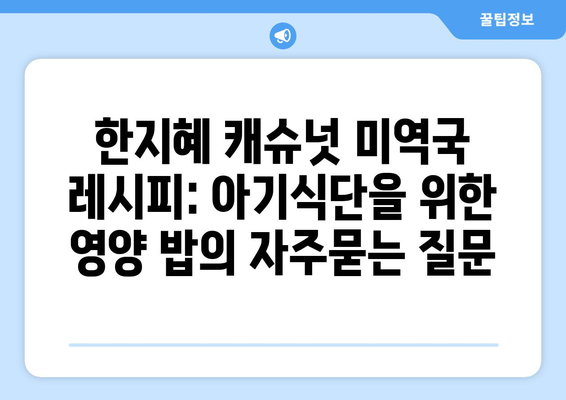 꿀팁정보

한지혜 캐슈넛 미역국 레시피: 아기식단을 위한 영양 밥의 자주묻는 질문